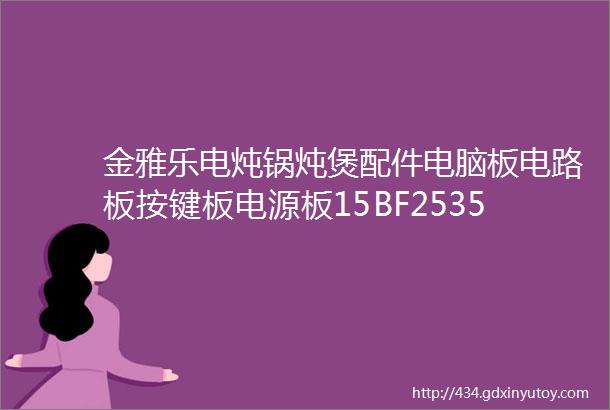 金雅乐电炖锅炖煲配件电脑板电路板按键板电源板15BF2535

http://434.gdxinyutoy.com